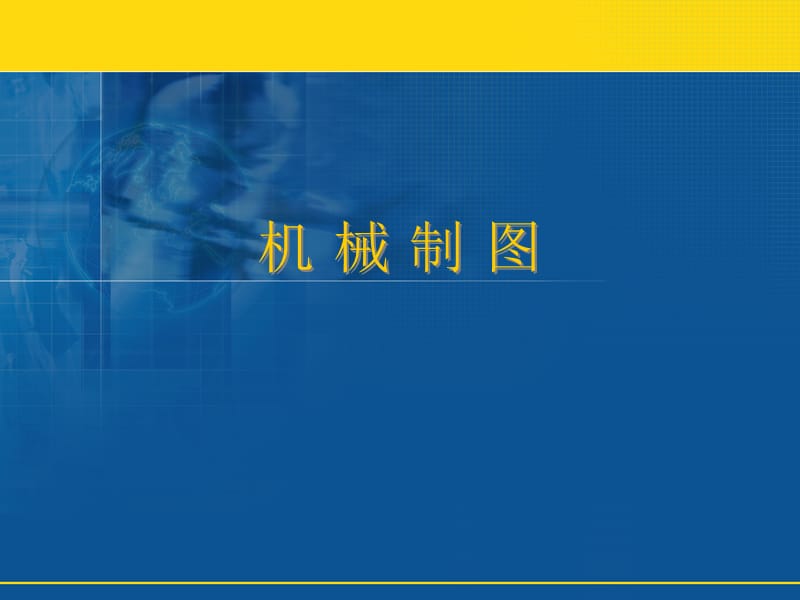 机 械 制 图